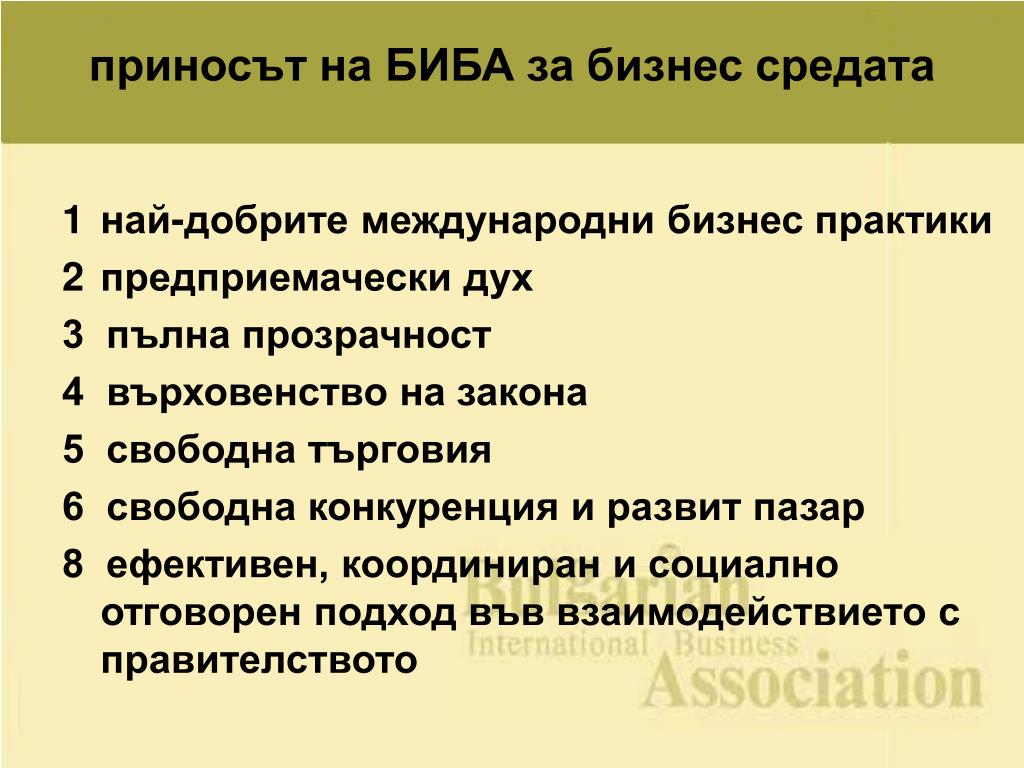 приносът на БИБА за бизнес средата

1 най-добрите международни бизнес практики
2 предприемачески дух
3 пълна прозрачност
4 върховенство на закона
5 свободна търговия
6 свободна конкуренция и развит пазар
8 ефективен, координиран и социално отговорен подход във взаимодействието с правителството

Bulgarian
International Business
Association